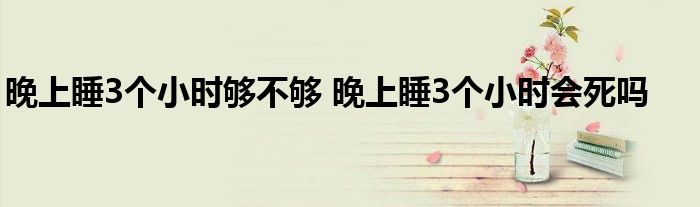 晚上睡3个小时够不够 晚上睡3个小时会死吗